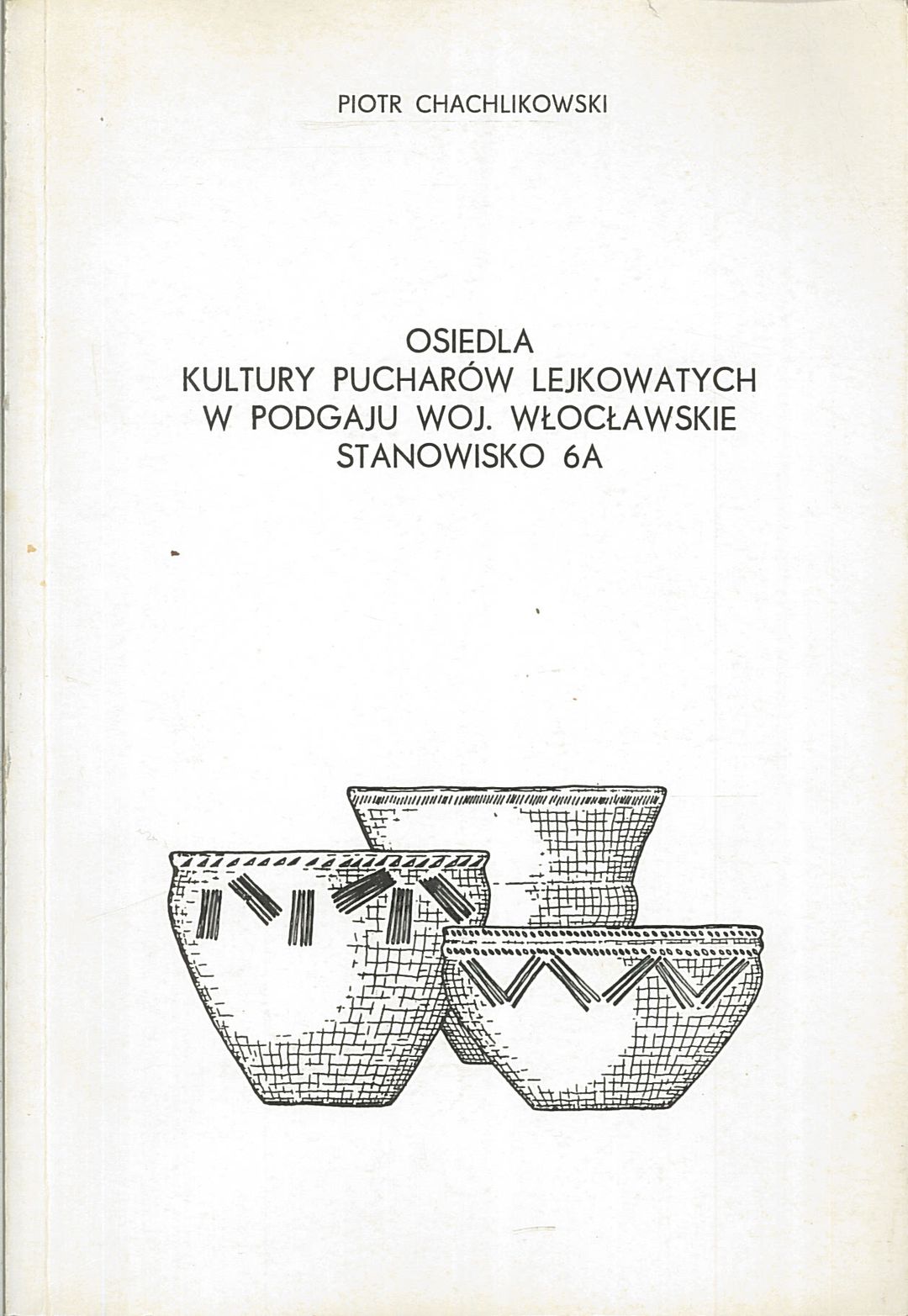 PIOTR CHACHLIKOWSKI

OSIEDLA
KULTURY PUCHARÓW LEJKOWATYCH
W PODGAJU WOJ. WŁOCŁAWSKIE
STANOWISKO 6A